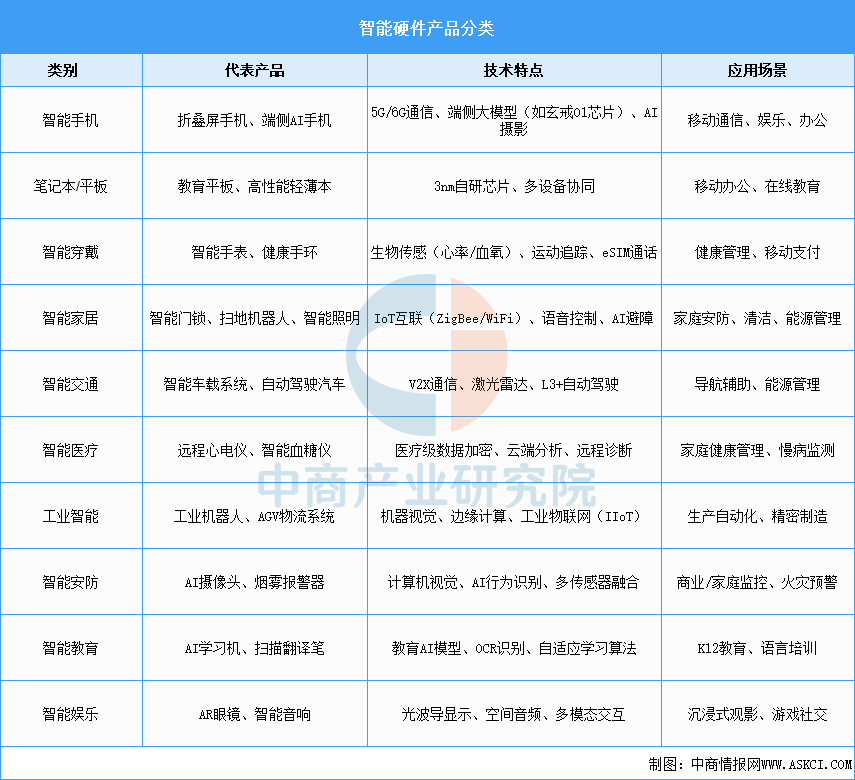 智能硬件产品分类

| 类别 | 代表产品 | 技术特点 | 应用场景 |
|---|---|---|---|
| 智能手机 | 折叠屏手机、端侧AI手机 | 5G/6G通信、端侧大模型（如玄戒O1芯片）、AI摄影 | 移动通信、娱乐、办公 |
| 笔记本/平板 | 教育平板、高性能轻薄本 | 3nm自研芯片、多设备协同 | 移动办公、在线教育 |
| 智能穿戴 | 智能手表、健康手环 | 生物传感（心率/血氧）、运动追踪、eSIM通话 | 健康管理、移动支付 |
| 智能家居 | 智能门锁、扫地机器人、智能照明 | IoT互联（ZigBee/WiFi）、语音控制、AI避障 | 家庭安防、清洁、能源管理 |
| 智能交通 | 智能车载系统、自动驾驶汽车 | V2X通信、激光雷达、L3+自动驾驶 | 导航辅助、能源管理 |
| 智能医疗 | 远程心电仪、智能血糖仪 | 医疗级数据加密、云端分析、远程诊断 | 家庭健康管理、慢病监测 |
| 工业智能 | 工业机器人、AGV物流系统 | 机器视觉、边缘计算、工业物联网（IIoT） | 生产自动化、精密制造 |
| 智能安防 | AI摄像头、烟雾报警器 | 计算机视觉、AI行为识别、多传感器融合 | 商业/家庭监控、火灾预警 |
| 智能教育 | AI学习机、扫描翻译笔 | 教育AI模型、OCR识别、自适应学习算法 | K12教育、语言培训 |
| 智能娱乐 | AR眼镜、智能音响 | 光波导显示、空间音频、多模态交互 | 沉浸式观影、游戏社交 |

中商产业研究院

制图：中商情报网WWW.ASKCI.COM